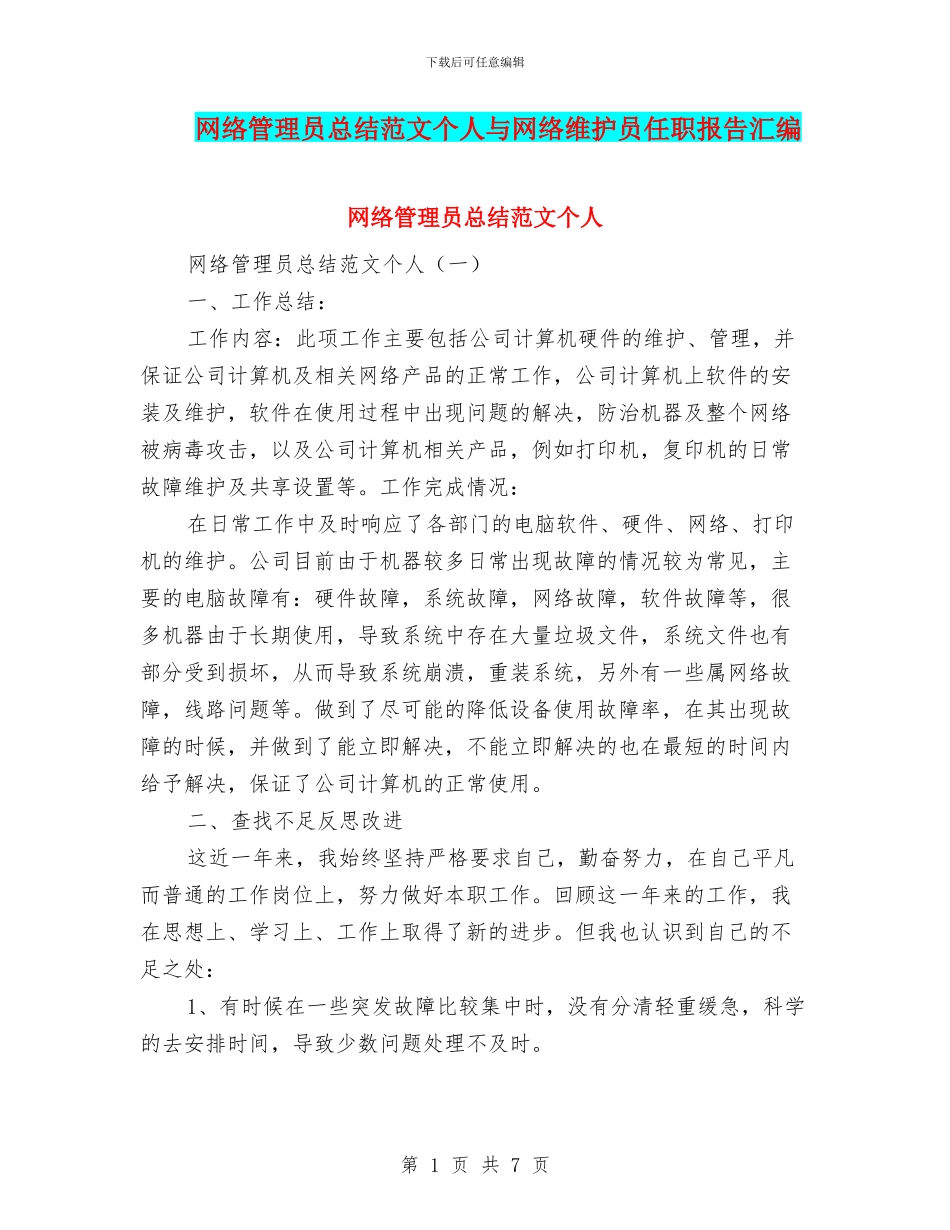 下载后可任意编辑

网络管理员总结范文个人与网络维护员任职报告汇编

网络管理员总结范文个人

网络管理员总结范文个人（一）

一、工作总结：

工作内容：此项工作主要包括公司计算机硬件的维护、管理，并保证公司计算机及相关网络产品的正常工作，公司计算机上软件的安装及维护，软件在使用过程中出现问题的解决，防治机器及整个网络被病毒攻击，以及公司计算机相关产品，例如打印机，复印机的日常故障维护及共享设置等。工作完成情况：

在日常工作中及时响应了各部门的电脑软件、硬件、网络、打印机的维护。公司目前由于机器较多日常出现故障的情况较为常见，主要的电脑故障有：硬件故障，系统故障，网络故障，软件故障等，很多机器由于长期使用，导致系统中存在大量垃圾文件，系统文件也有部分受到损坏，从而导致系统崩溃，重装系统，另外有一些属网络故障，线路问题等。做到了尽可能的降低设备使用故障率，在其出现故障的时候，并做到了能立即解决，不能立即解决的也在最短的时间内给予解决，保证了公司计算机的正常使用。

二、查找不足反思改进

这近一年来，我始终坚持严格要求自己，勤奋努力，在自己平凡而普通的工作岗位上，努力做好本职工作。回顾这一年来的工作，我在思想上、学习上、工作上取得了新的进步。但我也认识到自己的不足之处：

1、有时候在一些突发故障比较集中时，没有分清轻重缓急，科学的去安排时间，导致少数问题处理不及时。

第 1 页 共 7 页